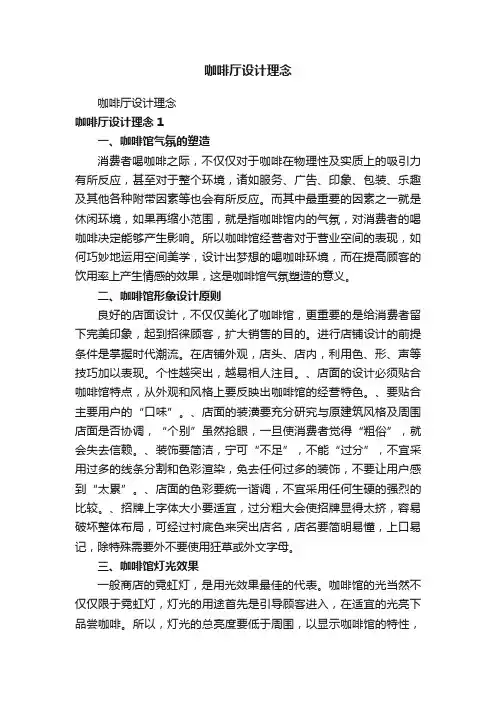 咖啡厅设计理念

咖啡厅设计理念

咖啡厅设计理念 1

一、咖啡馆气氛的塑造

消费者喝咖啡之际，不仅仅对于咖啡在物理性及实质上的吸引力有所反应，甚至对于整个环境，诸如服务、广告、印象、包装、乐趣及其他各种附带因素等也会有所反应。而其中最重要的因素之一就是休闲环境，如果再缩小范围，就是指咖啡馆内的气氛，对消费者的喝咖啡决定能够产生影响。所以咖啡馆经营者对于营业空间的表现，如何巧妙地运用空间美学，设计出梦想的喝咖啡环境，而在提高顾客的饮用率上产生情感的效果，这是咖啡馆气氛塑造的意义。

二、咖啡馆形象设计原则

良好的店面设计，不仅仅美化了咖啡馆，更重要的是给消费者留下完美印象，起到招徕顾客，扩大销售的目的。进行店铺设计的前提条件是掌握时代潮流。在店铺外观，店头、店内，利用色、形、声等技巧加以表现。个性越突出，越易相人注目。、店面的设计必须贴合咖啡馆特点，从外观和风格上要反映出咖啡馆的经营特色。、要贴合主要用户的“口味”。、店面的装潢要充分研究与原建筑风格及周围店面是否协调，“个别”虽然抢眼，一旦使消费者觉得“粗俗”，就会失去信赖。、装饰要简洁，宁可“不足”，不能“过分”，不宜采用过多的线条分割和色彩渲染，免去任何过多的装饰，不要让用户感到“太累”。、店面的色彩要统一谐调，不宜采用任何生硬的强烈的比较。、招牌上字体大小要适宜，过分粗大会使招牌显得太挤，容易破坏整体布局，可经过衬底色来突出店名，店名要简明易懂，上口易记，除特殊需要外不要使用狂草或外文字母。

三、咖啡馆灯光效果

一般商店的霓虹灯，是用光效果最佳的代表。咖啡馆的光当然不仅仅限于霓虹灯，灯光的用途首先是引导顾客进入，在适宜的光亮下品尝咖啡。所以，灯光的总亮度要低于周围，以显示咖啡馆的特性，